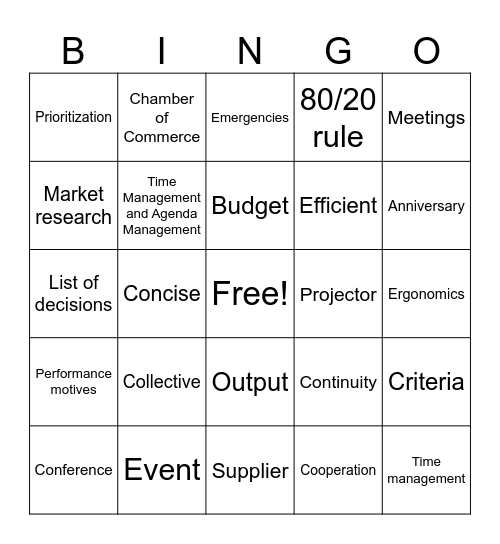 | B | I | N | G | O |
|---|---|---|---|---|
| Prioritization | Chamber of Commerce | Emergencies | 80/20 rule | Meetings |
| Market research | Time Management and Agenda Management | Budget | Efficient | Anniversary |
| List of decisions | Concise | Free! | Projector | Ergonomics |
| Performance motives | Collective | Output | Continuity | Criteria |
| Conference | Event | Supplier | Cooperation | Time management |